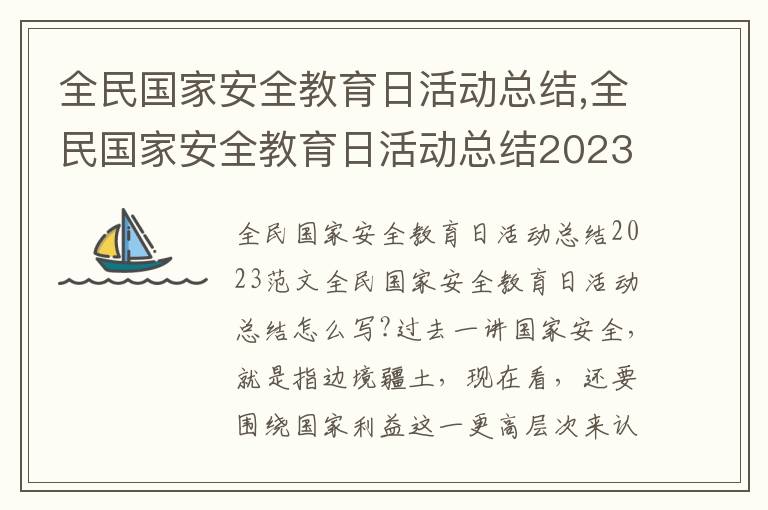 全民国家安全教育日活动总结,全民国家安全教育日活动总结2023

全民国家安全教育日活动总结2023范文全民国家安全教育日活动总结怎么写?过去一讲国家安全,就是指边境疆土，现在看，还要围绕国家利益这一更高层次来认